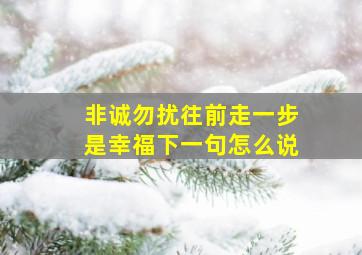 非诚勿扰往前走一步是幸福下一句怎么说